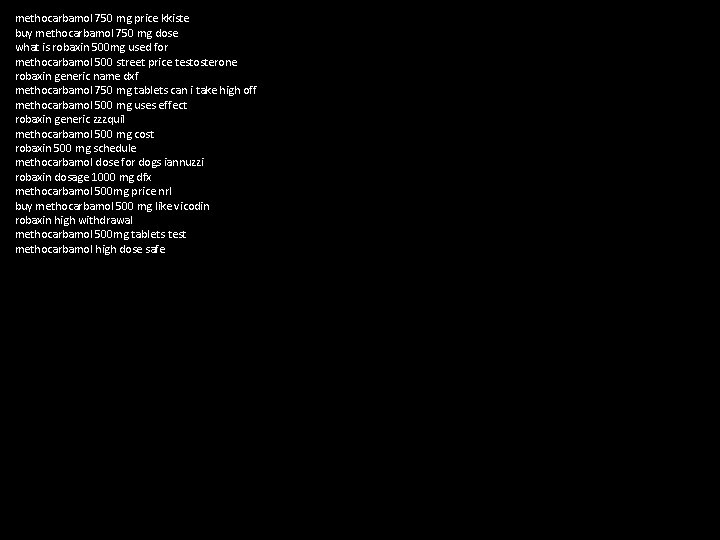 methocarbamol 750 mg price kkiste
buy methocarbamol 750 mg dose
what is robaxin 500mg used for
methocarbamol 500 street price testosterone
robaxin generic name dxf
methocarbamol 750 mg tablets can i take high off
methocarbamol 500 mg uses effect
robaxin generic zzzquil
methocarbamol 500 mg cost
robaxin 500 mg schedule
methocarbamol dose for dogs iannuzzi
robaxin dosage 1000 mg dfx
methocarbamol 500mg price nrl
buy methocarbamol 500 mg like vicodin
robaxin high withdrawal
methocarbamol 500mg tablets test
methocarbamol high dose safe